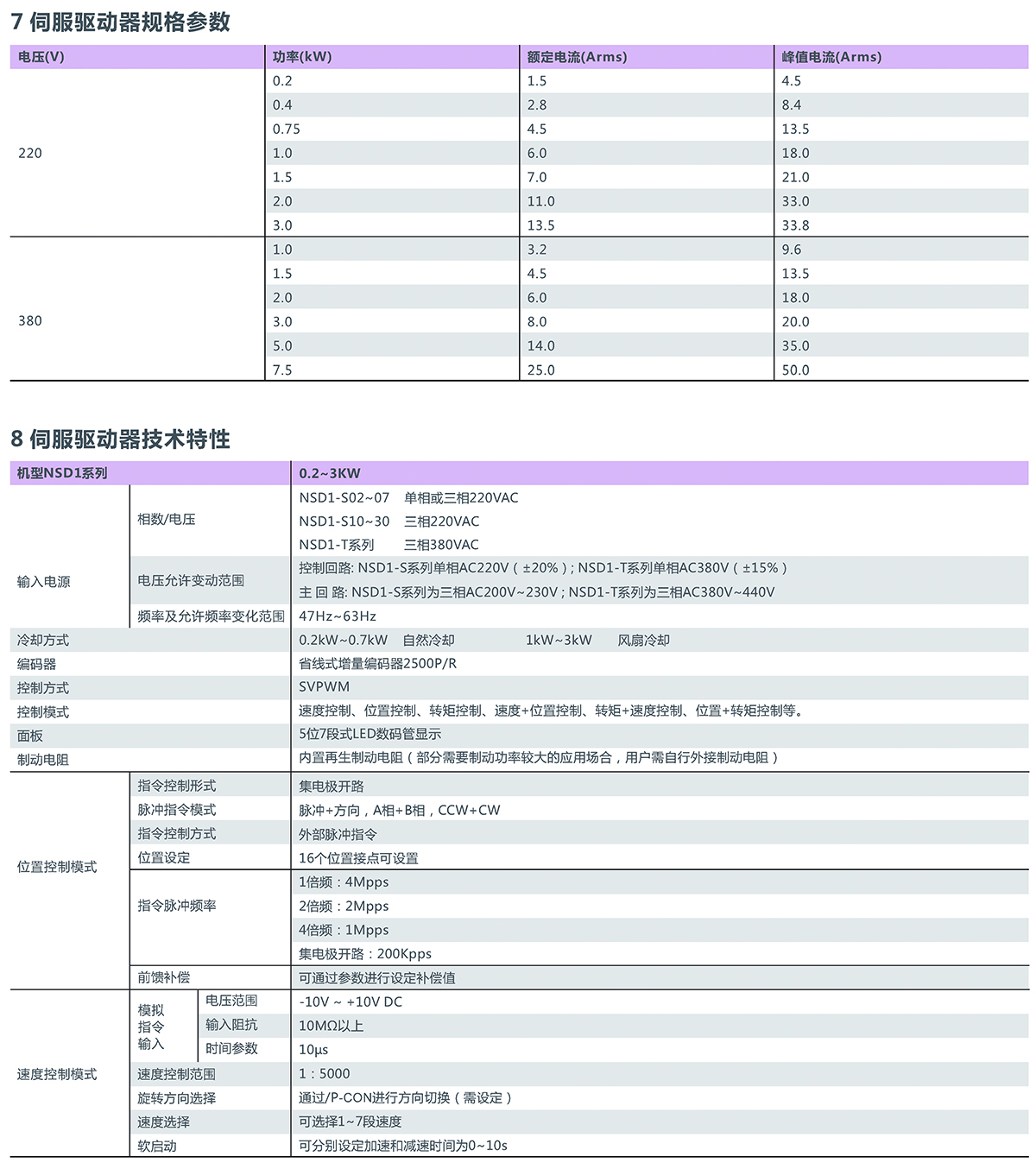 7 伺服驱动器规格参数

| 电压(V) | 功率(kW) | 额定电流(Arms) | 峰值电流(Arms) |
|---|---|---|---|
| 220 | 0.2 | 1.5 | 4.5 |
| | 0.4 | 2.8 | 8.4 |
| | 0.75 | 4.5 | 13.5 |
| | 1.0 | 6.0 | 18.0 |
| | 1.5 | 7.0 | 21.0 |
| | 2.0 | 11.0 | 33.0 |
| | 3.0 | 13.5 | 33.8 |
| 380 | 1.0 | 3.2 | 9.6 |
| | 1.5 | 4.5 | 13.5 |
| | 2.0 | 6.0 | 18.0 |
| | 3.0 | 8.0 | 20.0 |
| | 5.0 | 14.0 | 35.0 |
| | 7.5 | 25.0 | 50.0 |

8 伺服驱动器技术特性

| 机型NSD1系列 | | | 0.2~3KW |
|---|---|---|---|
| 输入电源 | 相数/电压 | | NSD1-S02~07 单相或三相220VAC |
| | | | NSD1-S10~30 三相220VAC |
| | | | NSD1-T系列 三相380VAC |
| | 电压允许变动范围 | | 控制回路: NSD1-S系列单相AC220V（±20%）; NSD1-T系列单相AC380V（±15%） |
| | | | 主 回 路: NSD1-S系列为三相AC200V~230V ; NSD1-T系列为三相AC380V~440V |
| | 频率及允许频率变化范围 | | 47Hz~63Hz |
| 冷却方式 | | | 0.2kW~0.7kW 自然冷却 1kW~3kW 风扇冷却 |
| 编码器 | | | 省线式增量编码器2500P/R |
| 控制方式 | | | SVPWM |
| 控制模式 | | | 速度控制、位置控制、转矩控制、速度+位置控制、转矩+速度控制、位置+转矩控制等。 |
| 面板 | | | 5位7段式LED数码管显示 |
| 制动电阻 | | | 内置再生制动电阻（部分需要制动功率较大的应用场合，用户需自行外接制动电阻） |
| 位置控制模式 | 指令控制形式 | | 集电极开路 |
| | 脉冲指令模式 | | 脉冲+方向，A相+B相，CCW+CW |
| | 指令控制方式 | | 外部脉冲指令 |
| | 位置设定 | | 16个位置接点可设置 |
| | 指令脉冲频率 | | 1倍频：4Mpps |
| | | | 2倍频：2Mpps |
| | | | 4倍频：1Mpps |
| | | | 集电极开路：200Kpps |
| | 前馈补偿 | | 可通过参数进行设定补偿值 |
| 速度控制模式 | 模拟指令输入 | 电压范围 | -10V ~ +10V DC |
| | | 输入阻抗 | 10MΩ以上 |
| | | 时间参数 | 10μs |
| | 速度控制范围 | | 1：5000 |
| | 旋转方向选择 | | 通过/P-CON进行方向切换（需设定） |
| | 速度选择 | | 可选择1~7段速度 |
| | 软启动 | | 可分别设定加速和减速时间为0~10s |